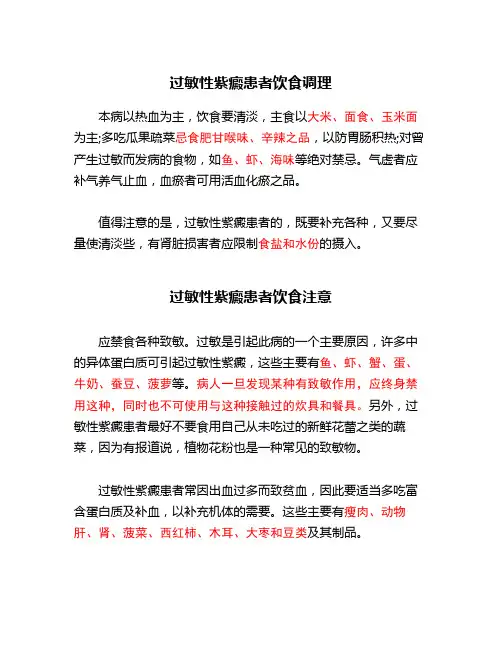 过敏性紫癜患者饮食调理

本病以热血为主，饮食要清淡，主食以大米、面食、玉米面为主;多吃瓜果蔬菜忌食肥甘喉味、辛辣之品，以防胃肠积热;对曾产生过敏而发病的食物，如鱼、虾、海味等绝对禁忌。气虚者应补气养气止血，血瘀者可用活血化瘀之品。

值得注意的是，过敏性紫癜患者的，既要补充各种，又要尽量使清淡些，有肾脏损害者应限制食盐和水份的摄入。

过敏性紫癜患者饮食注意

应禁食各种致敏。过敏是引起此病的一个主要原因，许多中的异体蛋白质可引起过敏性紫癜，这些主要有鱼、虾、蟹、蛋、牛奶、蚕豆、菠萝等。病人一旦发现某种有致敏作用，应终身禁用这种，同时也不可使用与这种接触过的炊具和餐具。另外，过敏性紫癜患者最好不要食用自己从未吃过的新鲜花蕾之类的蔬菜，因为有报道说，植物花粉也是一种常见的致敏物。

过敏性紫癜患者常因出血过多而致贫血，因此要适当多吃富含蛋白质及补血，以补充机体的需要。这些主要有瘦肉、动物肝、肾、菠菜、西红柿、木耳、大枣和豆类及其制品。